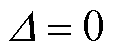 $\Delta = 0$